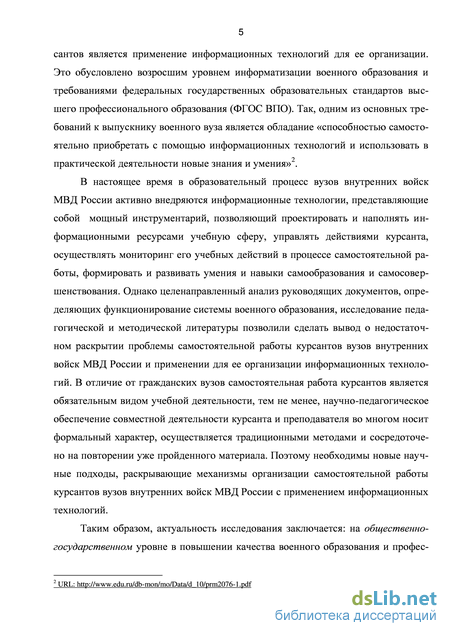 5

сантов является применение информационных технологий для ее организации. Это обусловлено возросшим уровнем информатизации военного образования и требованиями федеральных государственных образовательных стандартов высшего профессионального образования (ФГОС ВПО). Так, одним из основных требований к выпускнику военного вуза является обладание «способностью самостоятельно приобретать с помощью информационных технологий и использовать в практической деятельности новые знания и умения»$^2$.

В настоящее время в образовательный процесс вузов внутренних войск МВД России активно внедряются информационные технологии, представляющие собой мощный инструментарий, позволяющий проектировать и наполнять информационными ресурсами учебную сферу, управлять действиями курсанта, осуществлять мониторинг его учебных действий в процессе самостоятельной работы, формировать и развивать умения и навыки самообразования и самосовершенствования. Однако целенаправленный анализ руководящих документов, определяющих функционирование системы военного образования, исследование педагогической и методической литературы позволили сделать вывод о недостаточном раскрытии проблемы самостоятельной работы курсантов вузов внутренних войск МВД России и применении для ее организации информационных технологий. В отличие от гражданских вузов самостоятельная работа курсантов является обязательным видом учебной деятельности, тем не менее, научно-педагогическое обеспечение совместной деятельности курсанта и преподавателя во многом носит формальный характер, осуществляется традиционными методами и сосредоточено на повторении уже пройденного материала. Поэтому необходимы новые научные подходы, раскрывающие механизмы организации самостоятельной работы курсантов вузов внутренних войск МВД России с применением информационных технологий.

Таким образом, актуальность исследования заключается: на общественно-государственном уровне в повышении качества военного образования и профес-

$^2$ URL: http://www.edu.ru/db-mon/mo/Data/d_10/prm2076-1.pdf

dsLib.net
библиотека диссертаций